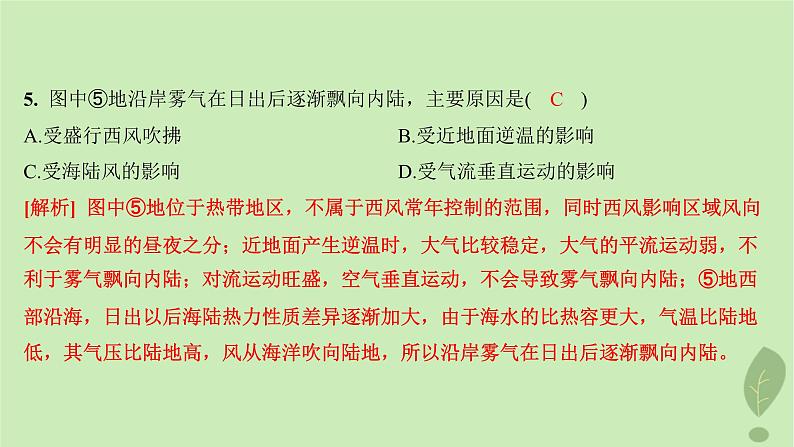 5. 图中⑤地沿岸雾气在日出后逐渐飘向内陆，主要原因是( C )

A.受盛行西风吹拂

B.受近地面逆温的影响

C.受海陆风的影响

D.受气流垂直运动的影响

[解析] 图中⑤地位于热带地区，不属于西风常年控制的范围，同时西风影响区域风向不会有明显的昼夜之分；近地面产生逆温时，大气比较稳定，大气的平流运动弱，不利于雾气飘向内陆；对流运动旺盛，空气垂直运动，不会导致雾气飘向内陆；⑤地西部沿海，日出以后海陆热力性质差异逐渐加大，由于海水的比热容更大，气温比陆地低，其气压比陆地高，风从海洋吹向陆地，所以沿岸雾气在日出后逐渐飘向内陆。